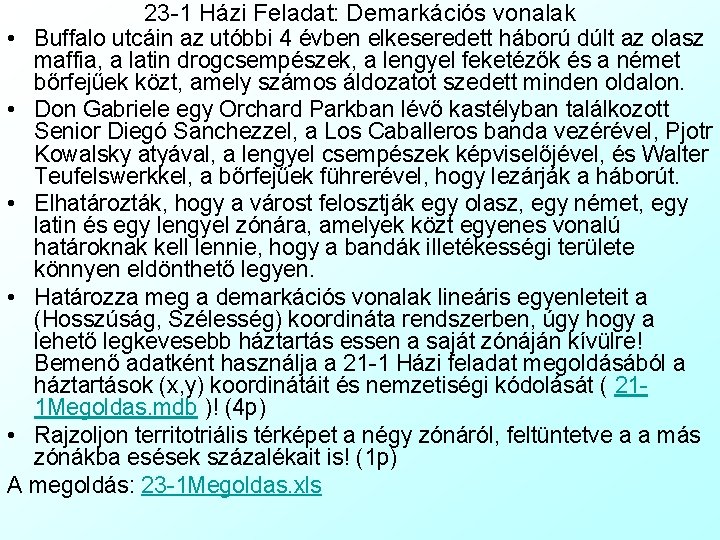 23-1 Házi Feladat: Demarkációs vonalak

• Buffalo utcáin az utóbbi 4 évben elkeseredett háború dúlt az olasz maffia, a latin drogcsempészek, a lengyel feketézők és a német bőrfejűek közt, amely számos áldozatot szedett minden oldalon.

• Don Gabriele egy Orchard Parkban lévő kastélyban találkozott Senior Diegó Sanchezzel, a Los Caballeros banda vezérével, Pjotr Kowalsky atyával, a lengyel csempészek képviselőjével, és Walter Teufelswerkkel, a bőrfejűek führerével, hogy lezárják a háborút.

• Elhatározták, hogy a várost felosztják egy olasz, egy német, egy latin és egy lengyel zónára, amelyek közt egyenes vonalú határoknak kell lennie, hogy a bandák illetékességi területe könnyen eldönthető legyen.

• Határozza meg a demarkációs vonalak lineáris egyenleteit a (Hosszúság, Szélesség) koordináta rendszerben, úgy hogy a lehető legkevesebb háztartás essen a saját zónáján kívülre! Bemenő adatként használja a 21-1 Házi feladat megoldásából a háztartások (x,y) koordinátáit és nemzetiségi kódolását ( 21-1Megoldas.mdb )! (4p)

• Rajzoljon territotriális térképet a négy zónáról, feltüntetve a a más zónákba esések százalékait is! (1p)

A megoldás: 23-1Megoldas.xls